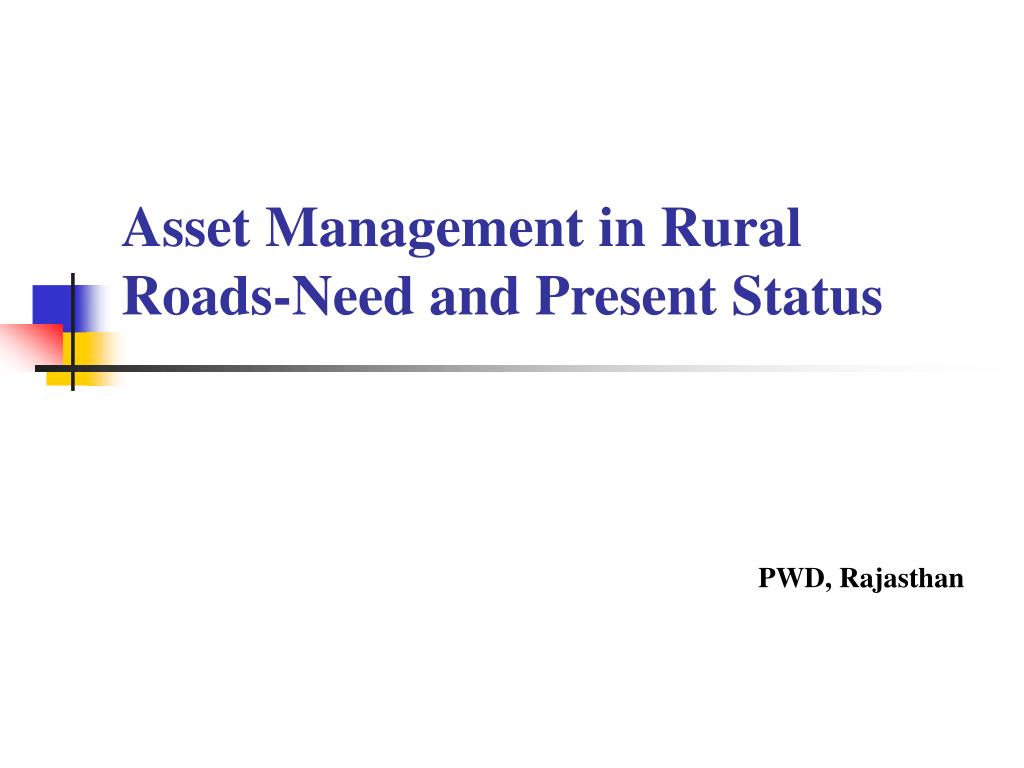 Asset Management in Rural Roads-Need and Present Status

PWD, Rajasthan